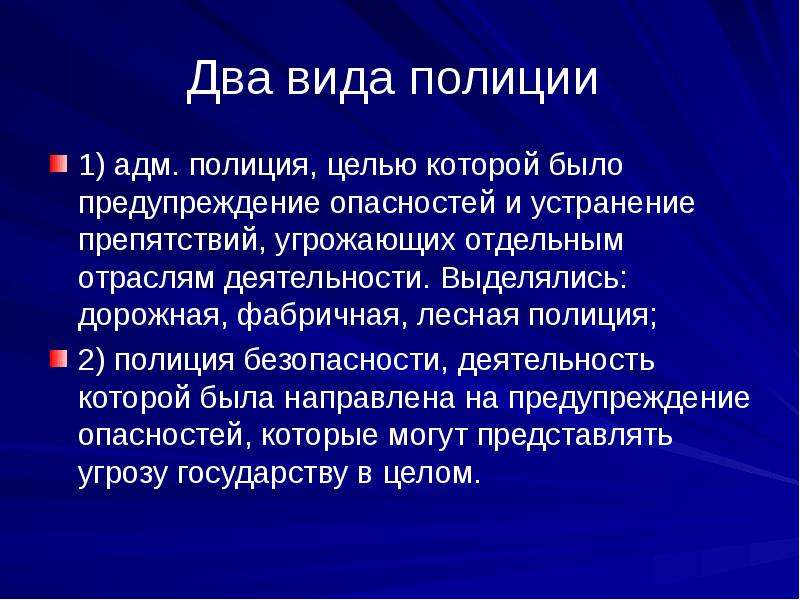 Два вида полиции

1) адм. полиция, целью которой было предупреждение опасностей и устранение препятствий, угрожающих отдельным отраслям деятельности. Выделялись: дорожная, фабричная, лесная полиция;

2) полиция безопасности, деятельность которой была направлена на предупреждение опасностей, которые могут представлять угрозу государству в целом.